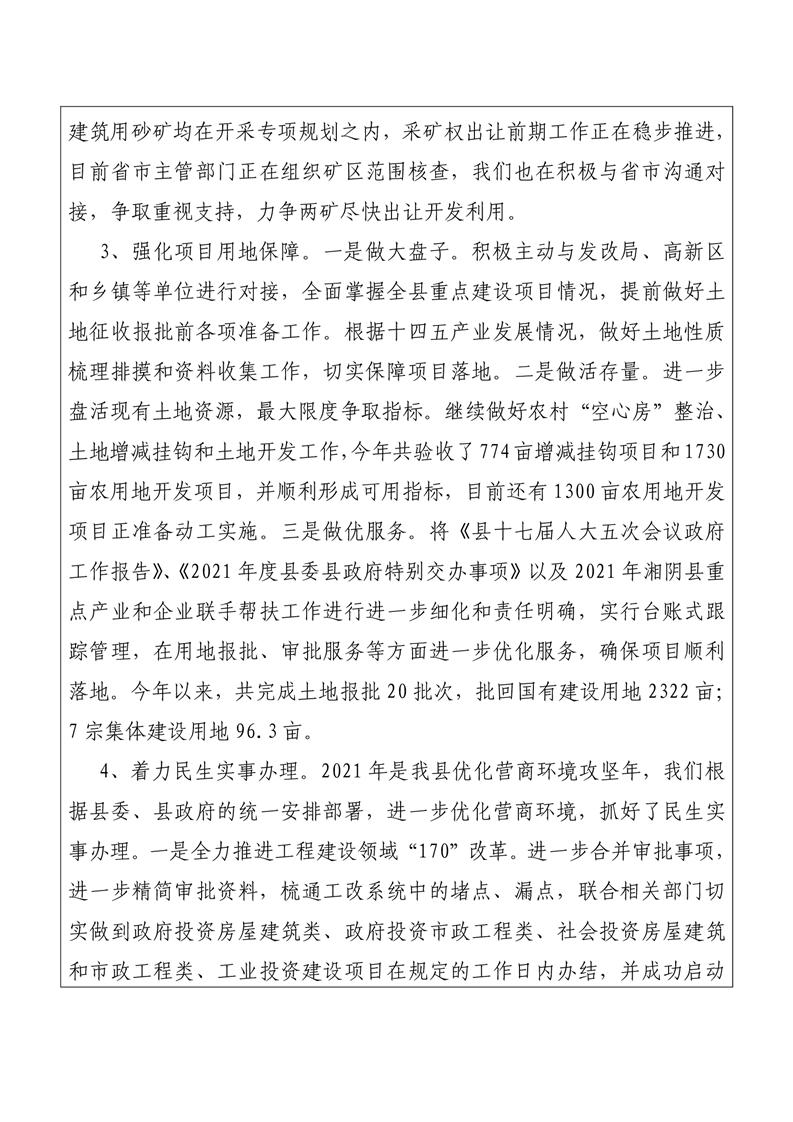 建筑用砂矿均在开采专项规划之内，采矿权出让前期工作正在稳步推进，目前省市主管部门正在组织矿区范围核查，我们也在积极与省市沟通对接，争取重视支持，力争两矿尽快出让开发利用。

3、强化项目用地保障。一是做大盘子。积极主动与发改局、高新区和乡镇等单位进行对接，全面掌握全县重点建设项目情况，提前做好土地征收报批前各项准备工作。根据十四五产业发展情况，做好土地性质梳理排摸和资料收集工作，切实保障项目落地。二是做活存量。进一步盘活现有土地资源，最大限度争取指标。继续做好农村“空心房”整治、土地增减挂钩和土地开发工作，今年共验收了774亩增减挂钩项目和1730亩农用地开发项目，并顺利形成可用指标，目前还有1300亩农用地开发项目正准备动工实施。三是做优服务。将《县十七届人大五次会议政府工作报告》、《2021年度县委县政府特别交办事项》以及2021年湘阴县重点产业和企业联手帮扶工作进行进一步细化和责任明确，实行台账式跟踪管理，在用地报批、审批服务等方面进一步优化服务，确保项目顺利落地。今年以来，共完成土地报批20批次，批回国有建设用地2322亩；7宗集体建设用地96.3亩。

4、着力民生实事办理。2021年是我县优化营商环境攻坚年，我们根据县委、县政府的统一安排部署，进一步优化营商环境，抓好了民生实事办理。一是全力推进工程建设领域“170”改革。进一步合并审批事项，进一步精简审批资料，梳通工改系统中的堵点、漏点，联合相关部门切实做到政府投资房屋建筑类、政府投资市政工程类、社会投资房屋建筑和市政工程类、工业投资建设项目在规定的工作日内办结，并成功启动